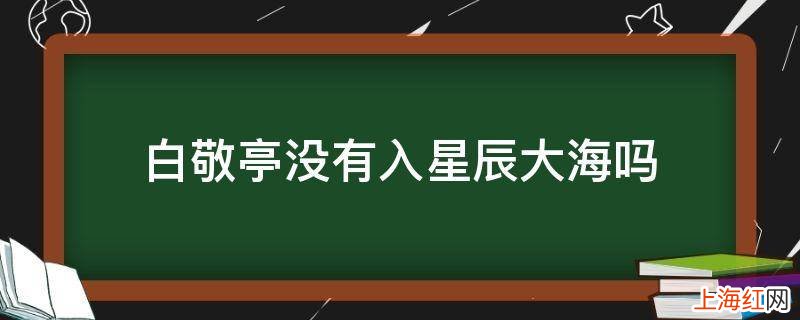 白敬亭没有入星辰大海吗

上海红网